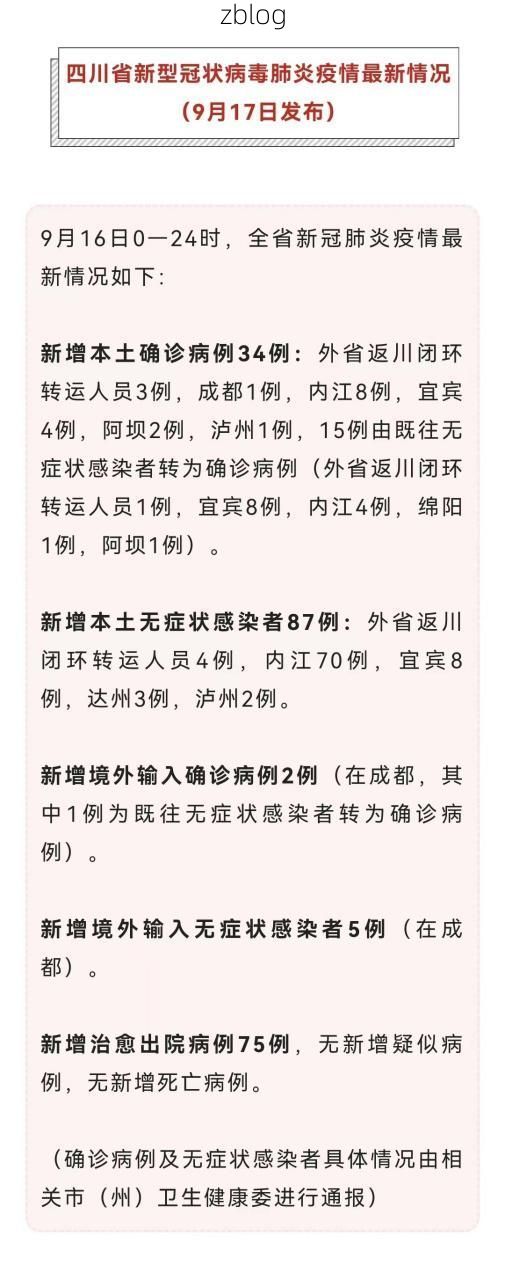 zblog

四川省新型冠状病毒肺炎疫情最新情况
（9月17日发布）

9月16日0—24时，全省新冠肺炎疫情最新情况如下：

新增本土确诊病例34例：外省返川闭环转运人员3例，成都1例，内江8例，宜宾4例，阿坝2例，泸州1例，15例由既往无症状感染者转为确诊病例（外省返川闭环转运人员1例，宜宾8例，内江4例，绵阳1例，阿坝1例）。

新增本土无症状感染者87例：外省返川闭环转运人员4例，内江70例，宜宾8例，达州3例，泸州2例。

新增境外输入确诊病例2例（在成都，其中1例为既往无症状感染者转为确诊病例）。

新增境外输入无症状感染者5例（在成都）。

新增治愈出院病例75例，无新增疑似病例，无新增死亡病例。

（确诊病例及无症状感染者具体情况由相关市（州）卫生健康委进行通报）